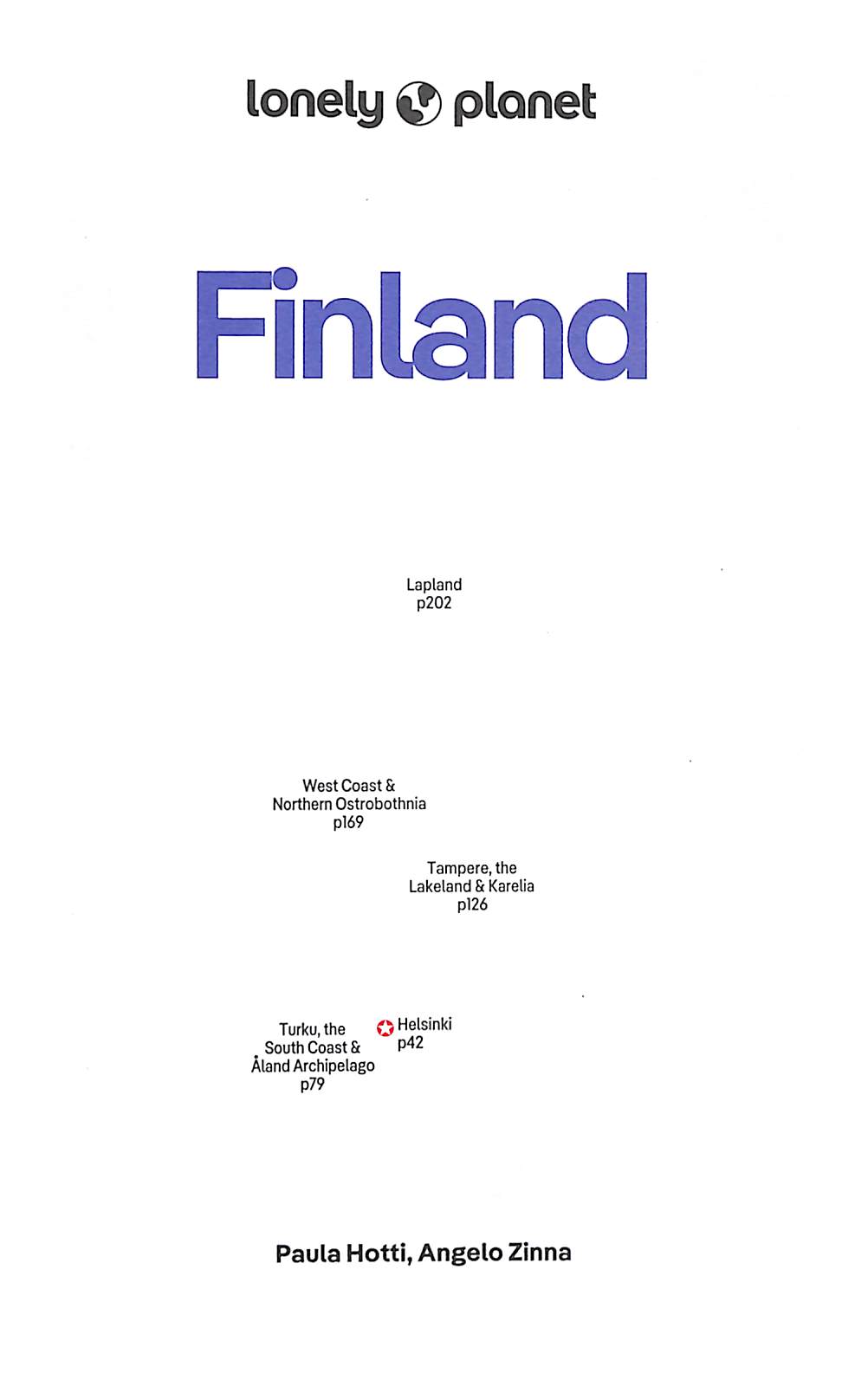 lonely planet

Finland

Lapland
p202

West Coast &
Northern Ostrobothnia
p169

Tampere, the
Lakeland & Karelia
p126

Turku, the
South Coast &
Åland Archipelago
p79

Helsinki
p42

Paula Hotti, Angelo Zinna